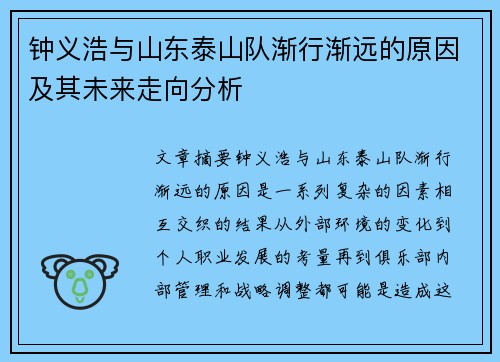 钟义浩与山东泰山队渐行渐远的原因及其未来走向分析

文章摘要钟义浩与山东泰山队渐行渐远的原因是一系列复杂的因素相互交织的结果从外部环境的变化到个人职业发展的考量再到俱乐部内部管理和战略调整都可能是造成这